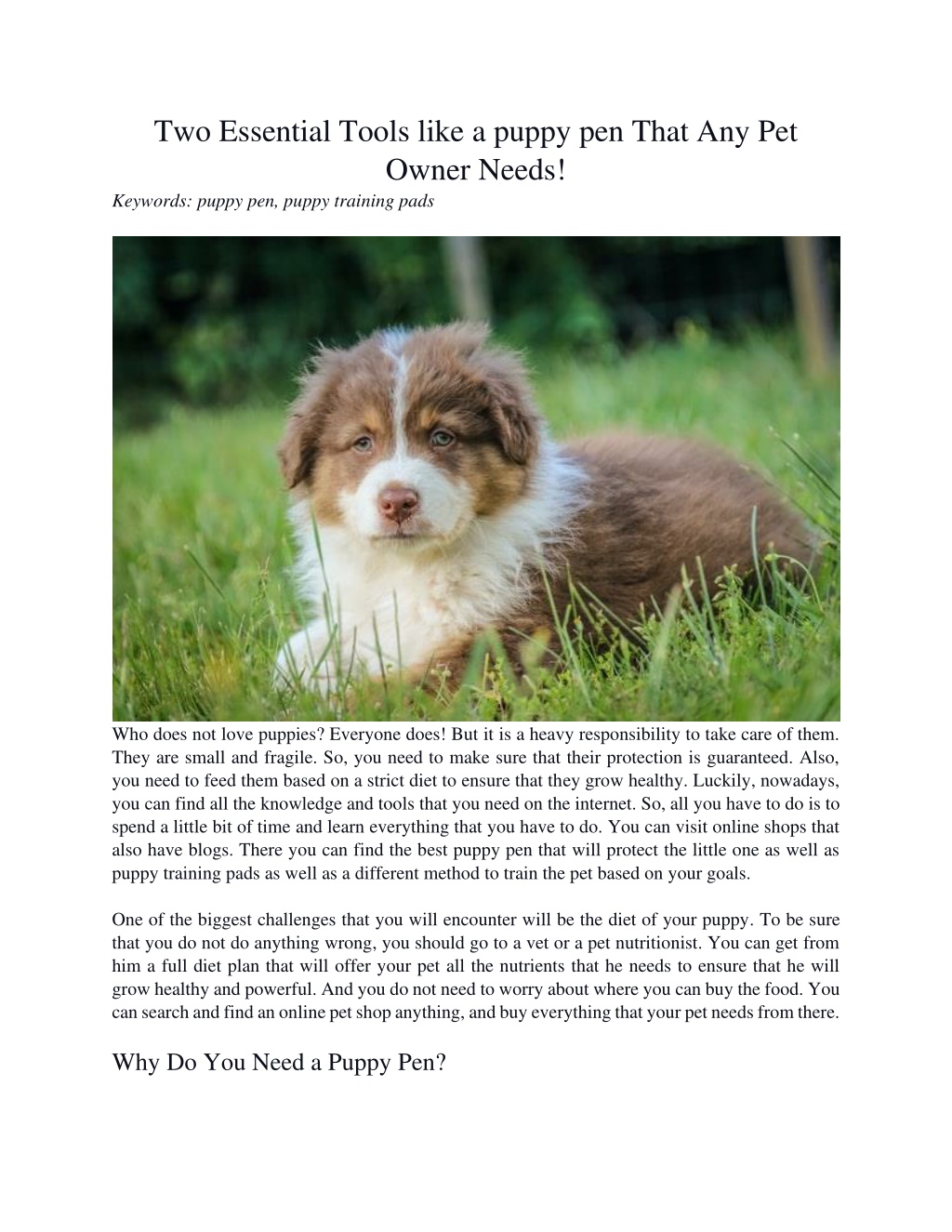 Two Essential Tools like a puppy pen That Any Pet Owner Needs!

Keywords: puppy pen, puppy training pads

Who does not love puppies? Everyone does! But it is a heavy responsibility to take care of them. They are small and fragile. So, you need to make sure that their protection is guaranteed. Also, you need to feed them based on a strict diet to ensure that they grow healthy. Luckily, nowadays, you can find all the knowledge and tools that you need on the internet. So, all you have to do is to spend a little bit of time and learn everything that you have to do. You can visit online shops that also have blogs. There you can find the best puppy pen that will protect the little one as well as puppy training pads as well as a different method to train the pet based on your goals.

One of the biggest challenges that you will encounter will be the diet of your puppy. To be sure that you do not do anything wrong, you should go to a vet or a pet nutritionist. You can get from him a full diet plan that will offer your pet all the nutrients that he needs to ensure that he will grow healthy and powerful. And you do not need to worry about where you can buy the food. You can search and find an online pet shop anything, and buy everything that your pet needs from there.

Why Do You Need a Puppy Pen?